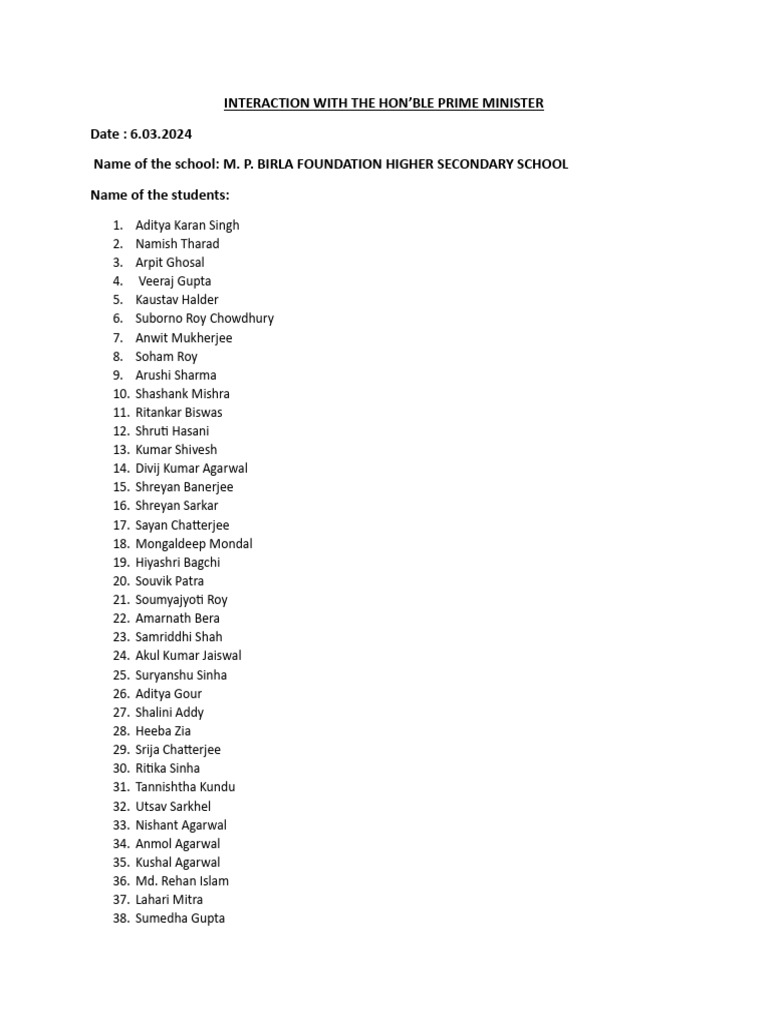 INTERACTION WITH THE HON'BLE PRIME MINISTER

Date : 6.03.2024

Name of the school: M. P. BIRLA FOUNDATION HIGHER SECONDARY SCHOOL

Name of the students:

1. Aditya Karan Singh
2. Namish Tharad
3. Arpit Ghosal
4. Veeraj Gupta
5. Kaustav Halder
6. Suborno Roy Chowdhury
7. Anwit Mukherjee
8. Soham Roy
9. Arushi Sharma
10. Shashank Mishra
11. Ritankar Biswas
12. Shruti Hasani
13. Kumar Shivesh
14. Divij Kumar Agarwal
15. Shreyan Banerjee
16. Shreyan Sarkar
17. Sayan Chatterjee
18. Mongaldeep Mondal
19. Hiyashri Bagchi
20. Souvik Patra
21. Soumyajyoti Roy
22. Amarnath Bera
23. Samriddhi Shah
24. Akul Kumar Jaiswal
25. Suryanshu Sinha
26. Aditya Gour
27. Shalini Addy
28. Heeba Zia
29. Srija Chatterjee
30. Ritika Sinha
31. Tannishtha Kundu
32. Utsav Sarkhel
33. Nishant Agarwal
34. Anmol Agarwal
35. Kushal Agarwal
36. Md. Rehan Islam
37. Lahari Mitra
38. Sumedha Gupta